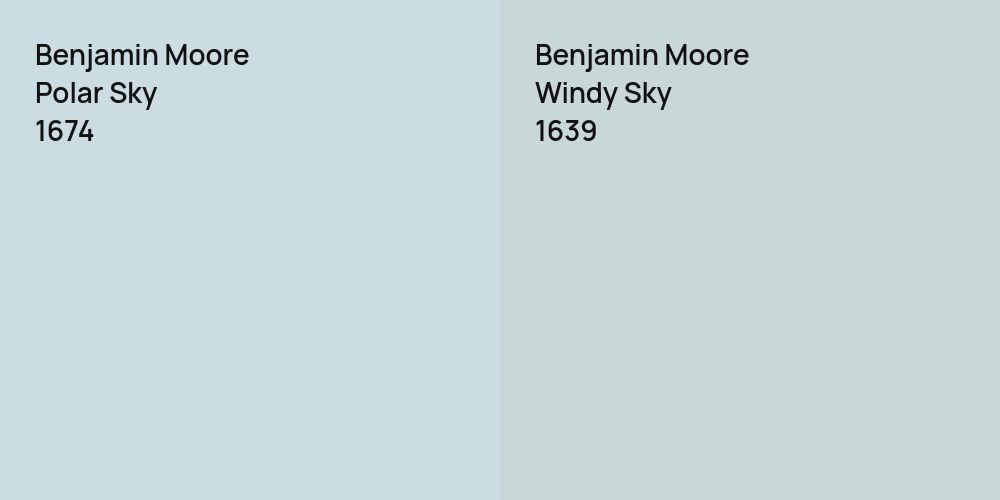 Benjamin Moore
Polar Sky
1674

Benjamin Moore
Windy Sky
1639